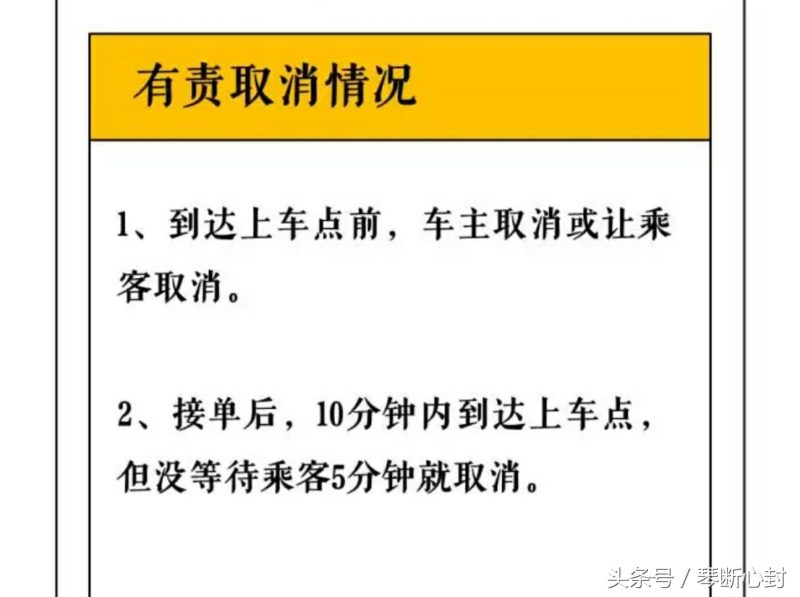 有责取消情况

1、到达上车点前，车主取消或让乘客取消。

2、接单后，10分钟内到达上车点，但没等待乘客5分钟就取消。

头条号 / 琴断心封